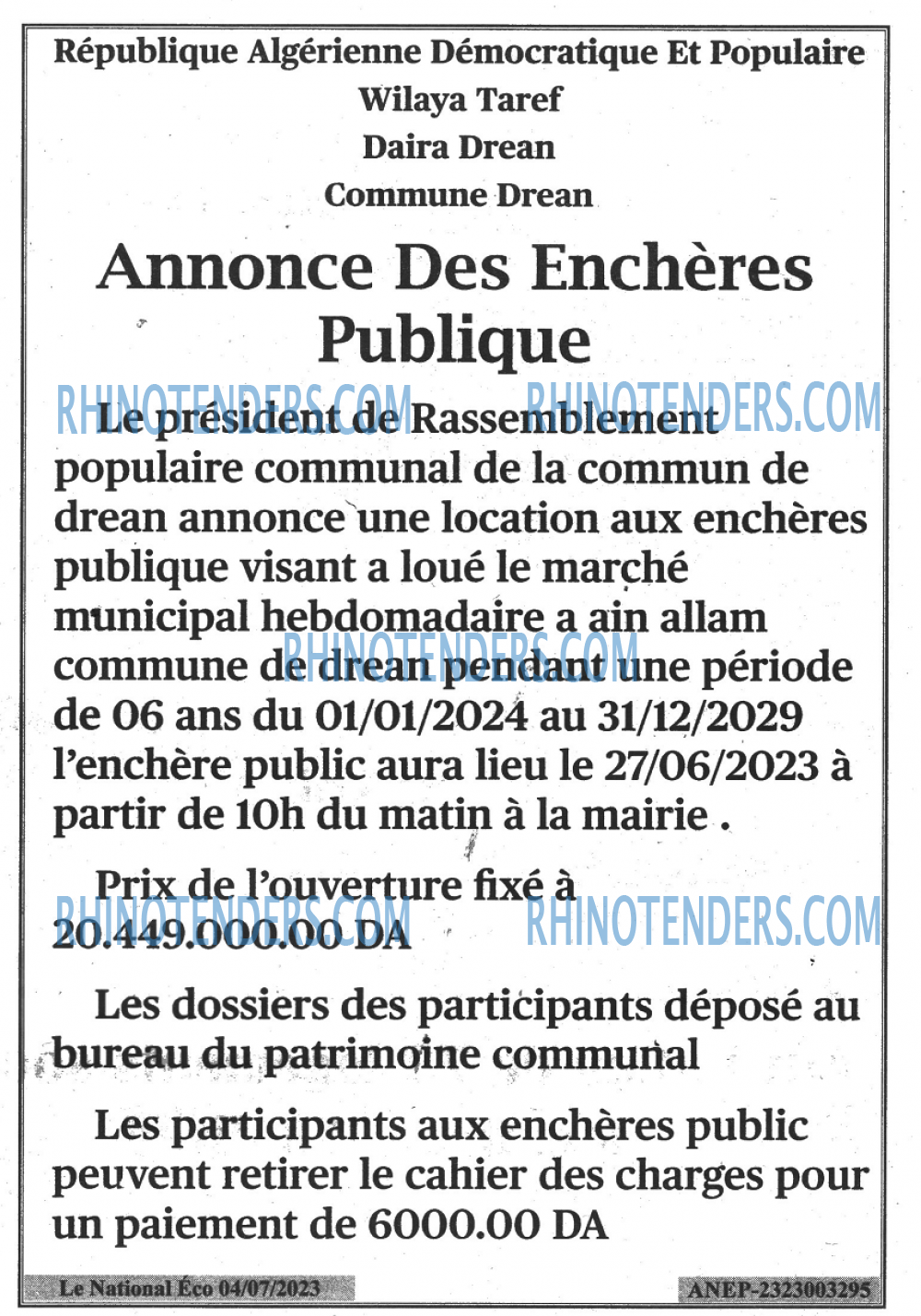 République Algérienne Démocratique Et Populaire
Wilaya Taref
Daira Drean
Commune Drean

Annonce Des Enchères Publique

RHINOTENDERS.COM RHINOTENDERS.COM

Le président de Rassemblement populaire communal de la commun de drean annonce une location aux enchères publique visant a loué le marché municipal hebdomadaire a ain allam commune de drean pendant une période de 06 ans du 01/01/2024 au 31/12/2029 l'enchère public aura lieu le 27/06/2023 à partir de 10h du matin à la mairie .

RHINOTENDERS.COM

Prix de l'ouverture fixé à 20.449.000.00 DA

RHINOTENDERS.COM RHINOTENDERS.COM

Les dossiers des participants déposé au bureau du patrimoine communal

Les participants aux enchères public peuvent retirer le cahier des charges pour un paiement de 6000.00 DA

Le National Éco 04/07/2023
ANEP-2323003295